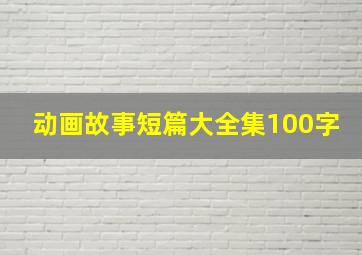 动画故事短篇大全集100字